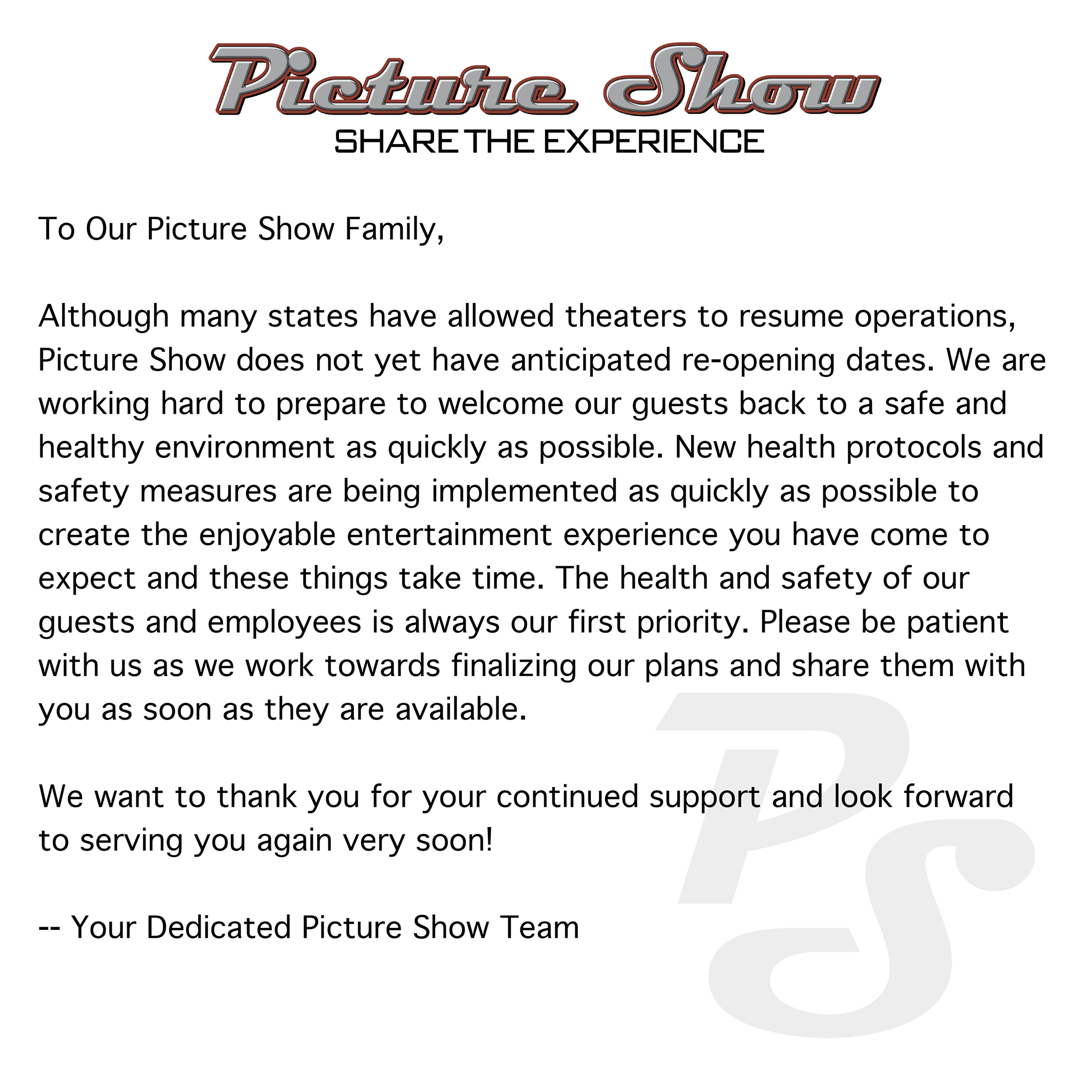 Picture Show
SHARE THE EXPERIENCE

To Our Picture Show Family,

Although many states have allowed theaters to resume operations, Picture Show does not yet have anticipated re-opening dates. We are working hard to prepare to welcome our guests back to a safe and healthy environment as quickly as possible. New health protocols and safety measures are being implemented as quickly as possible to create the enjoyable entertainment experience you have come to expect and these things take time. The health and safety of our guests and employees is always our first priority. Please be patient with us as we work towards finalizing our plans and share them with you as soon as they are available.

We want to thank you for your continued support and look forward to serving you again very soon!

-- Your Dedicated Picture Show Team

PS